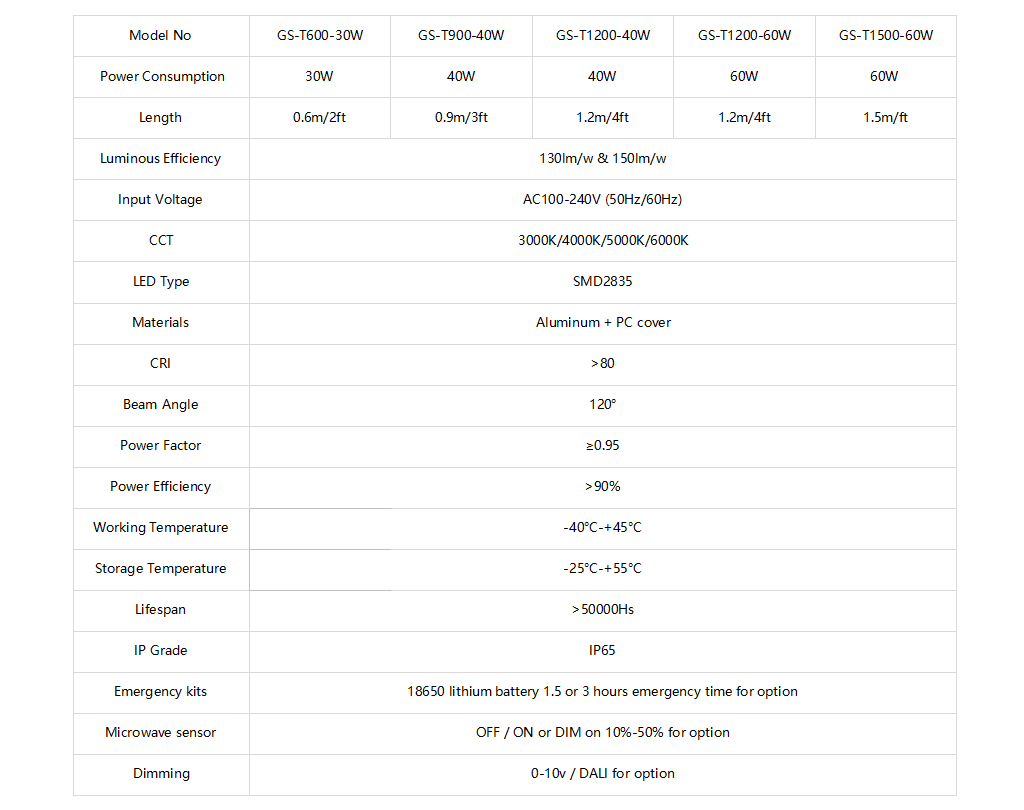 | Model No | GS-T600-30W | GS-T900-40W | GS-T1200-40W | GS-T1200-60W | GS-T1500-60W |
|---|---|---|---|---|---|
| Power Consumption | 30W | 40W | 40W | 60W | 60W |
| Length | 0.6m/2ft | 0.9m/3ft | 1.2m/4ft | 1.2m/4ft | 1.5m/ft |
| Luminous Efficiency | 130lm/w & 150lm/w | | | | |
| Input Voltage | AC100-240V (50Hz/60Hz) | | | | |
| CCT | 3000K/4000K/5000K/6000K | | | | |
| LED Type | SMD2835 | | | | |
| Materials | Aluminum + PC cover | | | | |
| CRI | >80 | | | | |
| Beam Angle | 120° | | | | |
| Power Factor | ≥0.95 | | | | |
| Power Efficiency | >90% | | | | |
| Working Temperature | -40°C-+45°C | | | | |
| Storage Temperature | -25°C-+55°C | | | | |
| Lifespan | >50000Hs | | | | |
| IP Grade | IP65 | | | | |
| Emergency kits | 18650 lithium battery 1.5 or 3 hours emergency time for option | | | | |
| Microwave sensor | OFF / ON or DIM on 10%-50% for option | | | | |
| Dimming | 0-10v / DALI for option | | | | |